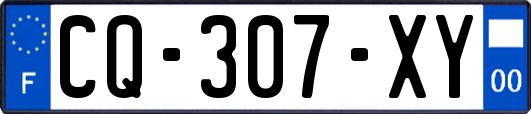 F
CQ-307-XY
00